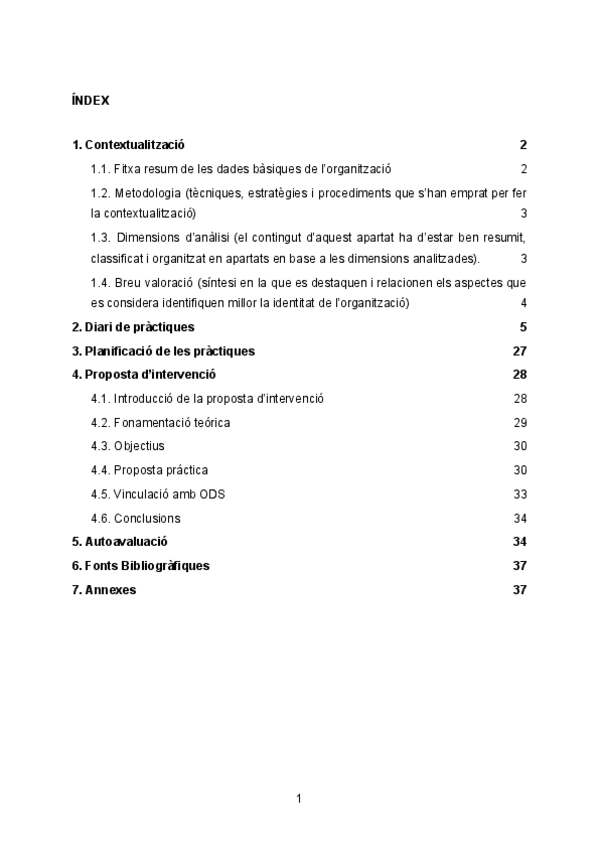 ÍNDEX

1. Contextualització 2

1.1. Fitxa resum de les dades bàsiques de l'organització 2

1.2. Metodologia (tècniques, estratègies i procediments que s'han emprat per fer la contextualització) 3

1.3. Dimensions d'anàlisi (el contingut d'aquest apartat ha d'estar ben resumit, classificat i organitzat en apartats en base a les dimensions analitzades). 3

1.4. Breu valoració (síntesi en la que es destaquen i relacionen els aspectes que es considera identifiquen millor la identitat de l'organització) 4

2. Diari de pràctiques 5

3. Planificació de les pràctiques 27

4. Proposta d'intervenció 28

4.1. Introducció de la proposta d'intervenció 28

4.2. Fonamentació teórica 29

4.3. Objectius 30

4.4. Proposta práctica 30

4.5. Vinculació amb ODS 33

4.6. Conclusions 34

5. Autoavaluació 34

6. Fonts Bibliogràfiques 37

7. Annexes 37

1